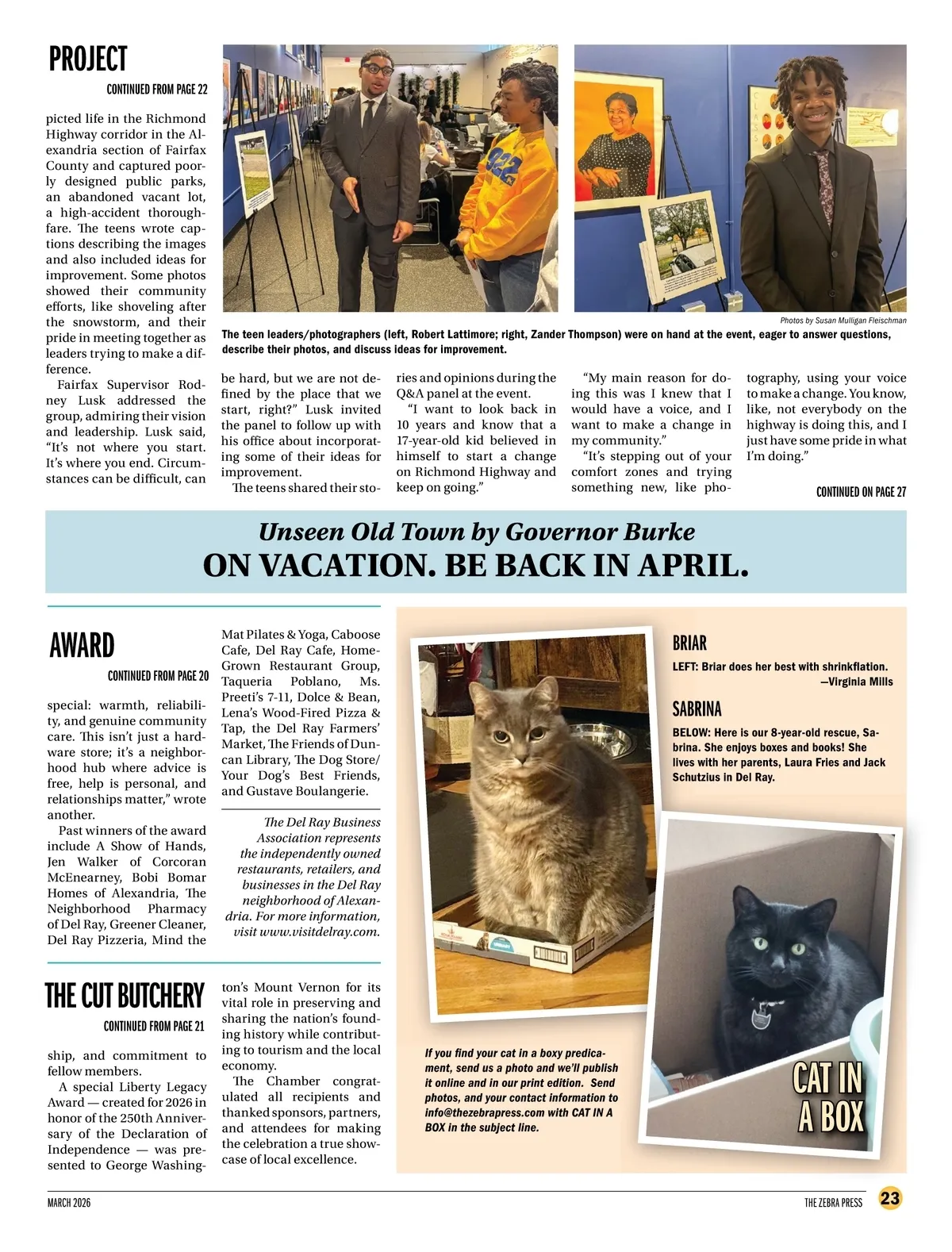 PROJECT

CONTINUED FROM PAGE 22

picted life in the Richmond Highway corridor in the Alexandria section of Fairfax County and captured poorly designed public parks, an abandoned vacant lot, a high-accident thoroughfare. The teens wrote captions describing the images and also included ideas for improvement. Some photos showed their community efforts, like shoveling after the snowstorm, and their pride in meeting together as leaders trying to make a difference.

Fairfax Supervisor Rodney Lusk addressed the group, admiring their vision and leadership. Lusk said, "It's not where you start. It's where you end. Circumstances can be difficult, can be hard, but we are not defined by the place that we start, right?" Lusk invited the panel to follow up with his office about incorporating some of their ideas for improvement.

The teens shared their stories and opinions during the Q&A panel at the event.

"I want to look back in 10 years and know that a 17-year-old kid believed in himself to start a change on Richmond Highway and keep on going."

"My main reason for doing this was I knew that I would have a voice, and I want to make a change in my community."

"It's stepping out of your comfort zones and trying something new, like photography, using your voice to make a change. You know, like, not everybody on the highway is doing this, and I just have some pride in what I'm doing."

CONTINUED ON PAGE 27

Photos by Susan Mulligan Fleischman

The teen leaders/photographers (left, Robert Lattimore; right, Zander Thompson) were on hand at the event, eager to answer questions, describe their photos, and discuss ideas for improvement.

Unseen Old Town by Governor Burke
ON VACATION. BE BACK IN APRIL.

AWARD

CONTINUED FROM PAGE 20

special: warmth, reliability, and genuine community care. This isn't just a hardware store; it's a neighborhood hub where advice is free, help is personal, and relationships matter," wrote another.

Past winners of the award include A Show of Hands, Jen Walker of Corcoran McEnearney, Bobi Bomar Homes of Alexandria, The Neighborhood Pharmacy of Del Ray, Greener Cleaner, Del Ray Pizzeria, Mind the Mat Pilates & Yoga, Caboose Cafe, Del Ray Cafe, HomeGrown Restaurant Group, Taqueria Poblano, Ms. Preeti's 7-11, Dolce & Bean, Lena's Wood-Fired Pizza & Tap, the Del Ray Farmers' Market, The Friends of Duncan Library, The Dog Store/ Your Dog's Best Friends, and Gustave Boulangerie.

The Del Ray Business Association represents the independently owned restaurants, retailers, and businesses in the Del Ray neighborhood of Alexandria. For more information, visit www.visitdelray.com.

THE CUT BUTCHERY

CONTINUED FROM PAGE 21

ship, and commitment to fellow members.

A special Liberty Legacy Award — created for 2026 in honor of the 250th Anniversary of the Declaration of Independence — was presented to George Washington's Mount Vernon for its vital role in preserving and sharing the nation's founding history while contributing to tourism and the local economy.

The Chamber congratulated all recipients and thanked sponsors, partners, and attendees for making the celebration a true showcase of local excellence.

BRIAR

LEFT: Briar does her best with shrinkflation.
—Virginia Mills

SABRINA

BELOW: Here is our 8-year-old rescue, Sabrina. She enjoys boxes and books! She lives with her parents, Laura Fries and Jack Schutzius in Del Ray.

If you find your cat in a boxy predicament, send us a photo and we'll publish it online and in our print edition. Send photos, and your contact information to info@thezebrapress.com with CAT IN A BOX in the subject line.

CAT IN A BOX

MARCH 2026

THE ZEBRA PRESS 23